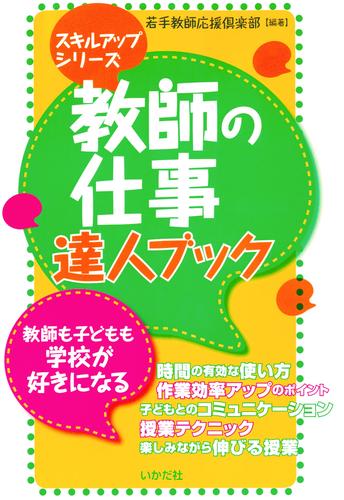 スキルアップシリーズ

若手教師応援倶楽部【編著】

教師の仕事達人ブック

教師も子どもも学校が好きになる

時間の有効な使い方
作業効率アップのポイント
子どもとのコミュニケーション
授業テクニック
楽しみながら伸びる授業

いかだ社